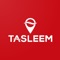 TASLEEM